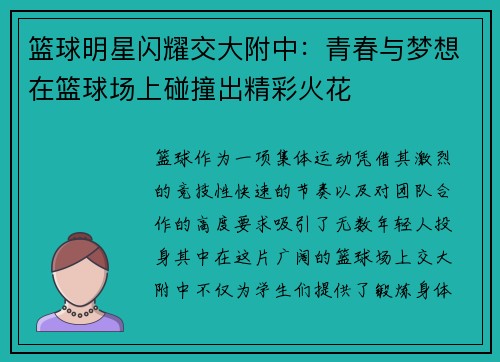 篮球明星闪耀交大附中：青春与梦想在篮球场上碰撞出精彩火花

篮球作为一项集体运动凭借其激烈的竞技性快速的节奏以及对团队合作的高度要求吸引了无数年轻人投身其中在这片广阔的篮球场上交大附中不仅为学生们提供了锻炼身体